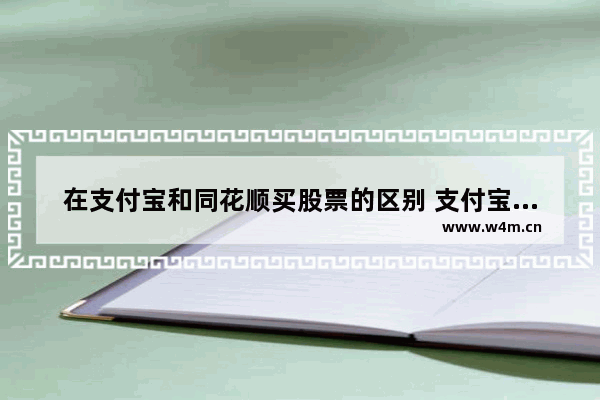 在支付宝和同花顺买股票的区别 支付宝...

www.w4m.cn